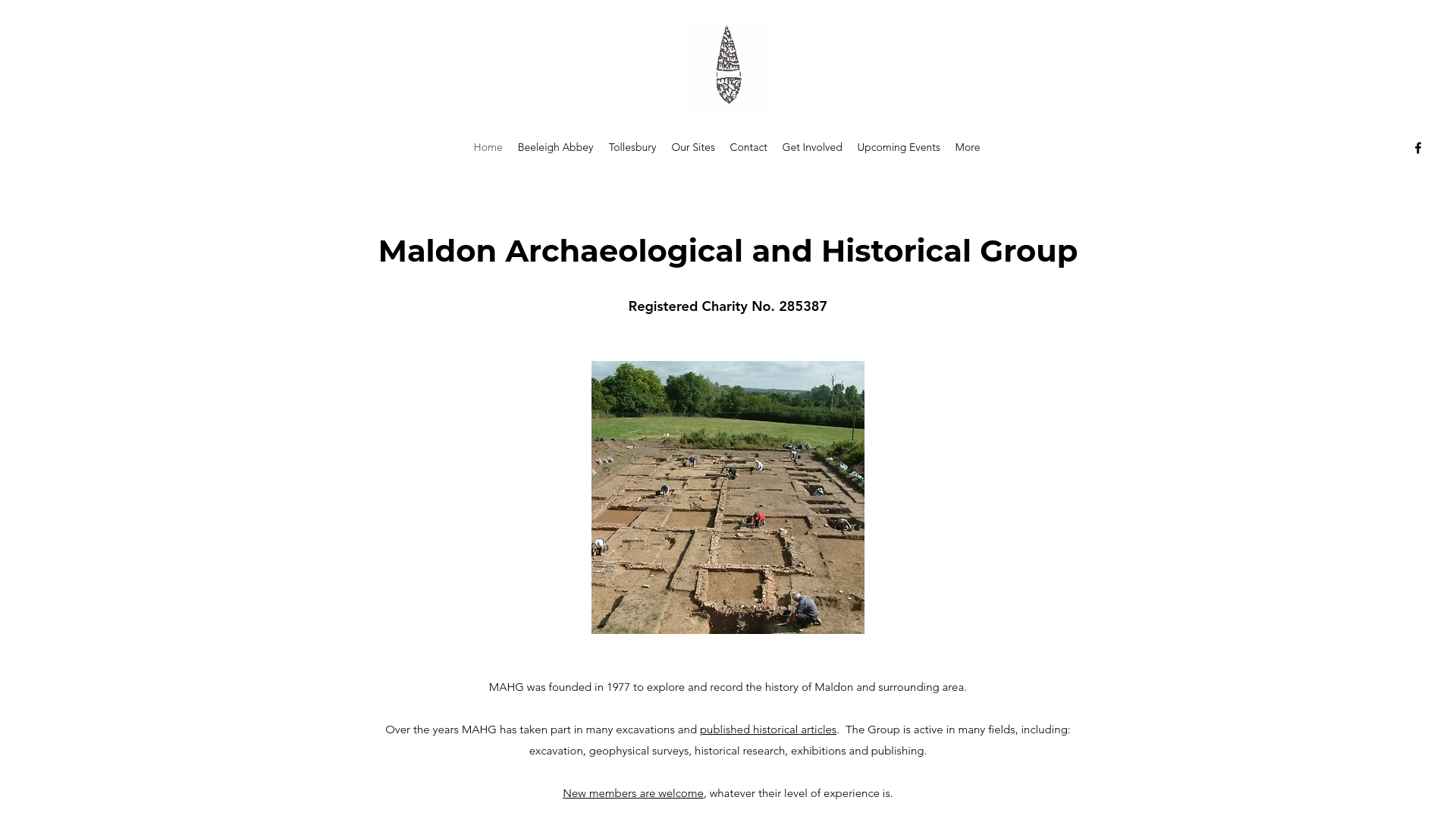 Home Beeleigh Abbey Tollesbury Our Sites Contact Get Involved Upcoming Events More

Maldon Archaeological and Historical Group

Registered Charity No. 285387

MAHG was founded in 1977 to explore and record the history of Maldon and surrounding area.

Over the years MAHG has taken part in many excavations and published historical articles. The Group is active in many fields, including: excavation, geophysical surveys, historical research, exhibitions and publishing.

New members are welcome, whatever their level of experience is.